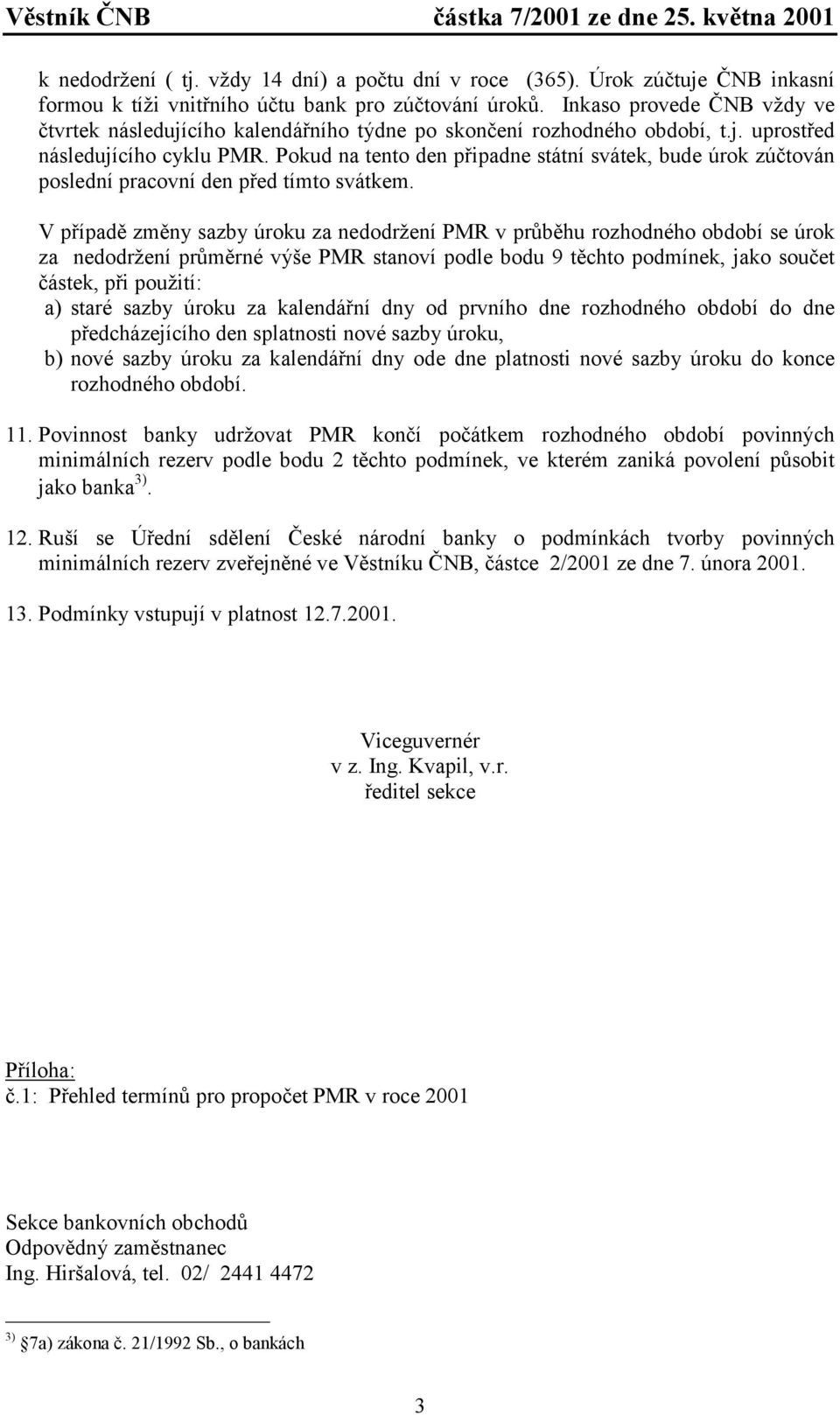 Věstník ČNB částka 7/2001 ze dne 25. května 2001

k nedodržení ( tj. vždy 14 dní) a počtu dní v roce (365). Úrok zúčtuje ČNB inkasní formou k tíži vnitřního účtu bank pro zúčtování úroků. Inkaso provede ČNB vždy ve čtvrtek následujícího kalendářního týdne po skončení rozhodného období, t.j. uprostřed následujícího cyklu PMR. Pokud na tento den připadne státní svátek, bude úrok zúčtován poslední pracovní den před tímto svátkem.

V případě změny sazby úroku za nedodržení PMR v průběhu rozhodného období se úrok za nedodržení průměrné výše PMR stanoví podle bodu 9 těchto podmínek, jako součet částek, při použití:
a) staré sazby úroku za kalendářní dny od prvního dne rozhodného období do dne předcházejícího den splatnosti nové sazby úroku,
b) nové sazby úroku za kalendářní dny ode dne platnosti nové sazby úroku do konce rozhodného období.

11. Povinnost banky udržovat PMR končí počátkem rozhodného období povinných minimálních rezerv podle bodu 2 těchto podmínek, ve kterém zaniká povolení působit jako banka $^{3)}$.

12. Ruší se Úřední sdělení České národní banky o podmínkách tvorby povinných minimálních rezerv zveřejněné ve Věstníku ČNB, částce 2/2001 ze dne 7. února 2001.

13. Podmínky vstupují v platnost 12.7.2001.

Viceguvernér
v z. Ing. Kvapil, v.r.
ředitel sekce

Příloha:
č.1: Přehled termínů pro propočet PMR v roce 2001

Sekce bankovních obchodů
Odpovědný zaměstnanec
Ing. Hiršalová, tel. 02/ 2441 4472

$^{3)}$ §7a) zákona č. 21/1992 Sb., o bankách

3